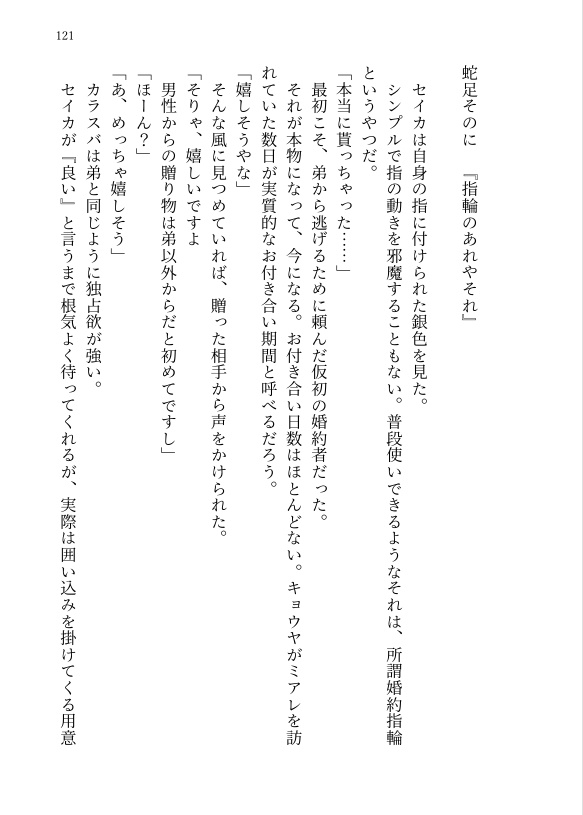 121

蛇足そのに　『指輪のあれやそれ』

セイカは自身の指に付けられた銀色を見た。
シンプルで指の動きを邪魔することもない。普段使いできるようなそれは、所謂婚約指輪というやつだ。
「本当に貰っちゃった……」
最初こそ、弟から逃げるために頼んだ仮初の婚約者だった。
それが本物になって、今になる。お付き合い日数はほとんどない。キョウヤがミアレを訪れていた数日が実質的なお付き合い期間と呼べるだろう。
「嬉しそうやな」
そんな風に見つめていれば、贈った相手から声をかけられた。
「そりゃ、嬉しいですよ
男性からの贈り物は弟以外からだと初めてですし」
「ほーん？」
「あ、めっちゃ嬉しそう」
カラスバは弟と同じように独占欲が強い。
セイカが『良い』と言うまで根気よく待ってくれるが、実際は囲い込みを掛けてくる用意